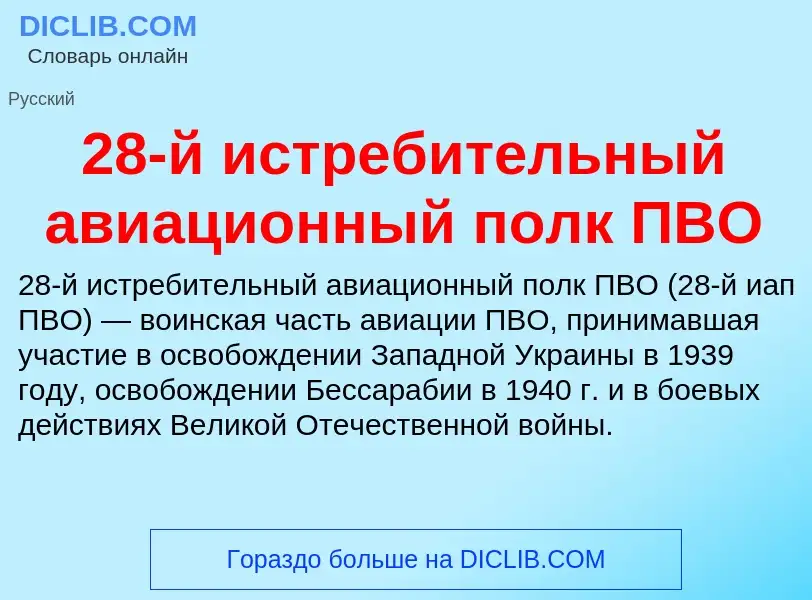 DICLIB.COM
Словарь онлайн

Русский

28-й истребительный авиационный полк ПВО

28-й истребительный авиационный полк ПВО (28-й иап ПВО) — воинская часть авиации ПВО, принимавшая участие в освобождении Западной Украины в 1939 году, освобождении Бессарабии в 1940 г. и в боевых действиях Великой Отечественной войны.

Гораздо больше на DICLIB.COM